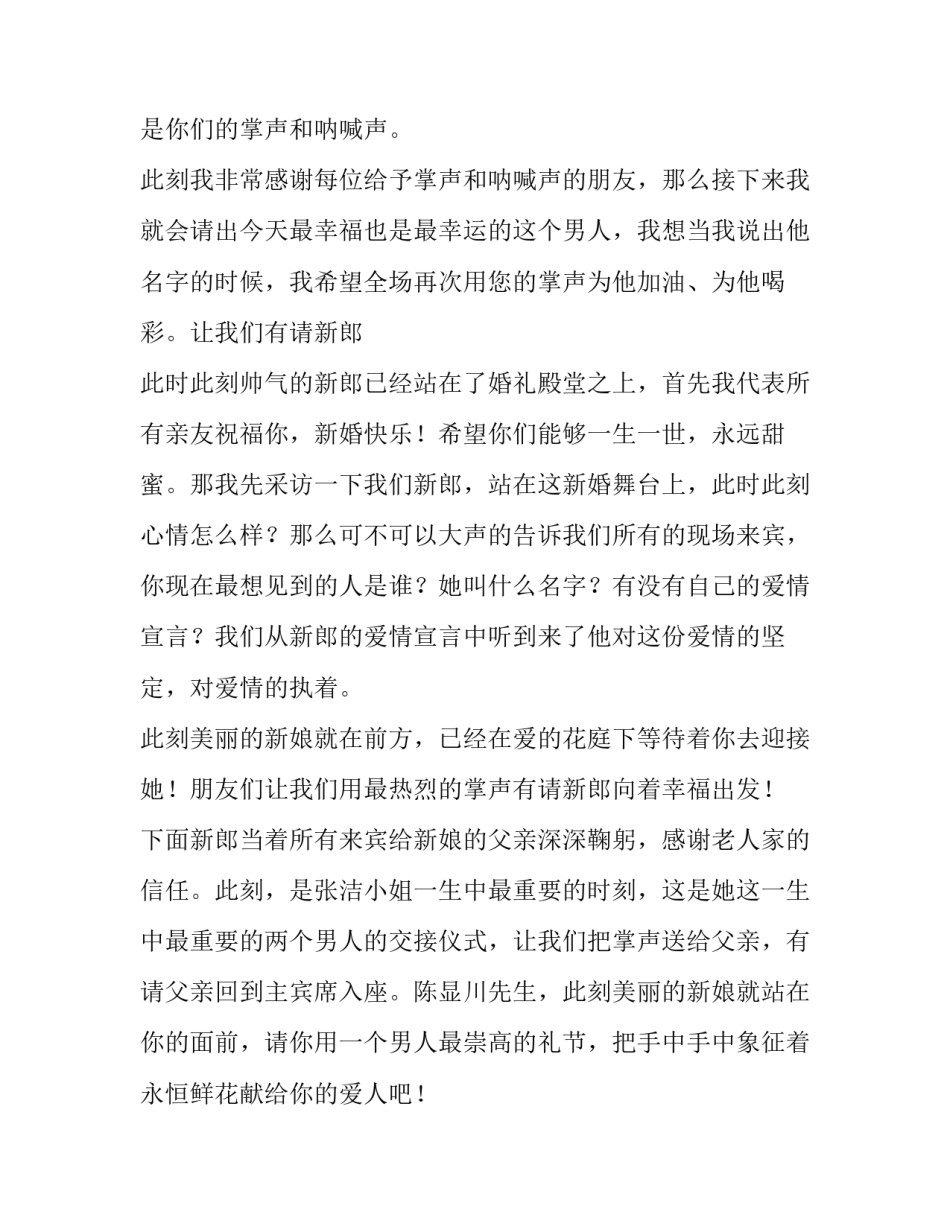 是你们的掌声和呐喊声。

此刻我非常感谢每位给予掌声和呐喊声的朋友，那么接下来我就会请出今天最幸福也是最幸运的这个男人，我想当我说出他名字的时候，我希望全场再次用您的掌声为他加油、为他喝彩。让我们有请新郎

此时此刻帅气的新郎已经站在了婚礼殿堂之上，首先我代表所有亲友祝福你，新婚快乐！希望你们能够一生一世，永远甜蜜。那我先采访一下我们新郎，站在这新婚舞台上，此时此刻心情怎么样？那么可不可以大声的告诉我们所有的现场来宾，你现在最想见到的人是谁？她叫什么名字？有没有自己的爱情宣言？我们从新郎的爱情宣言中听到来了他对这份爱情的坚定，对爱情的执着。

此刻美丽的新娘就在前方，已经在爱的花庭下等待着你去迎接她！朋友们让我们用最热烈的掌声有请新郎向着幸福出发！

下面新郎当着所有来宾给新娘的父亲深深鞠躬，感谢老人家的信任。此刻，是张洁小姐一生中最重要的时刻，这是她这一生中最重要的两个男人的交接仪式，让我们把掌声送给父亲，有请父亲回到主宾席入座。陈显川先生，此刻美丽的新娘就站在你的面前，请你用一个男人最崇高的礼节，把手中手中象征着永恒鲜花献给你的爱人吧！